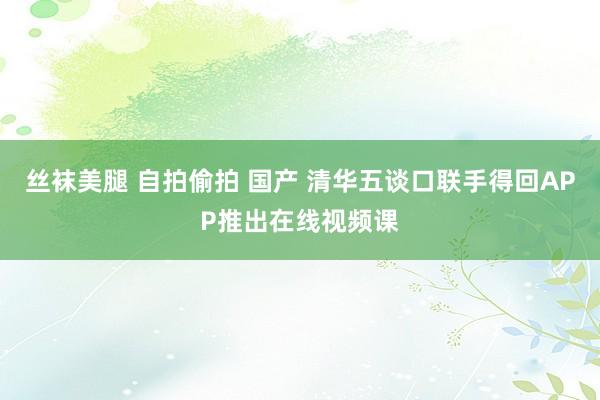 丝袜美腿 自拍偷拍 国产 清华五谈口联手得回APP推出在线视频课